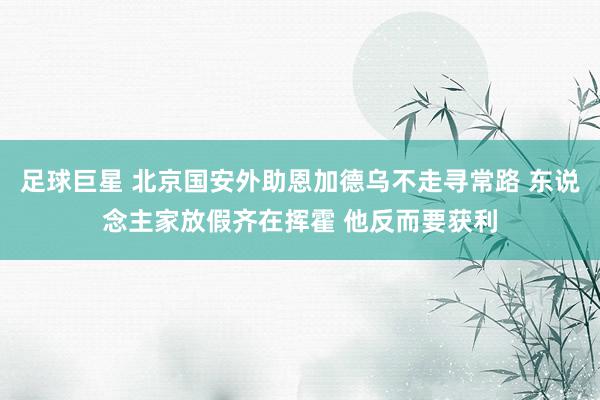 足球巨星 北京国安外助恩加德乌不走寻常路 东说念主家放假齐在挥霍 他反而要获利